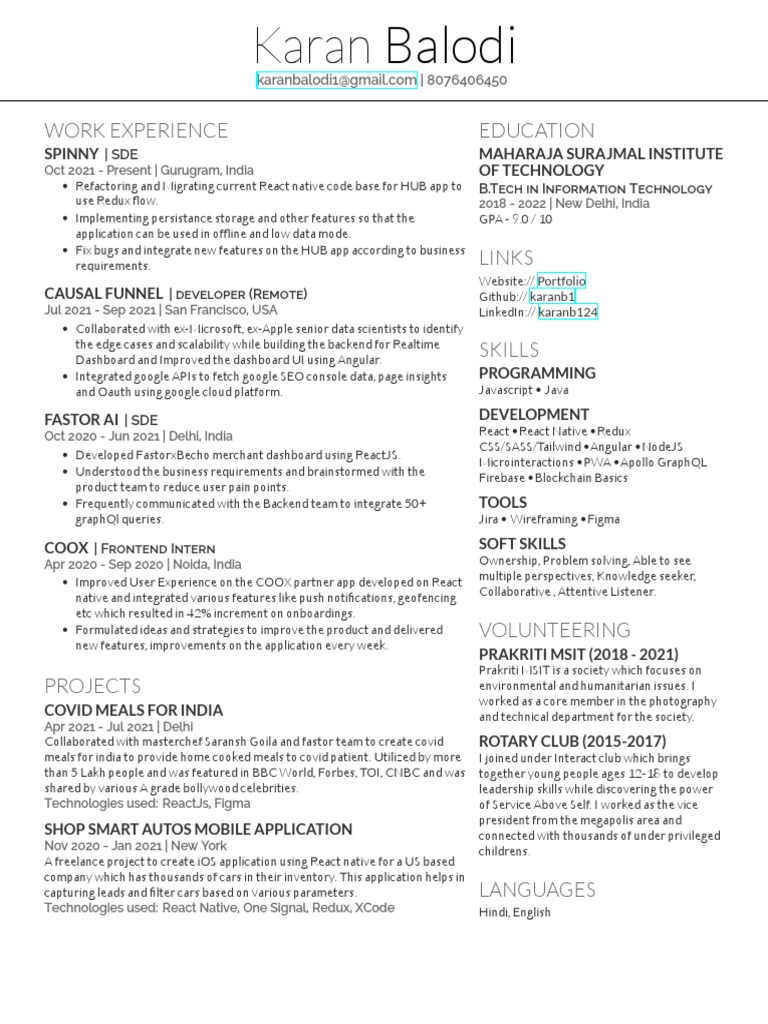 Karan Balodi
karanbalodi1@gmail.com | 8076406450

WORK EXPERIENCE

SPINNY | SDE
Oct 2021 - Present | Gurugram, India
• Refactoring and Migrating current React native code base for HUB app to use Redux flow.
• Implementing persistance storage and other features so that the application can be used in offline and low data mode.
• Fix bugs and integrate new features on the HUB app according to business requirements.

CAUSAL FUNNEL | DEVELOPER (REMOTE)
Jul 2021 - Sep 2021 | San Francisco, USA
• Collaborated with ex-Microsoft, ex-Apple senior data scientists to identify the edge cases and scalability while building the backend for Realtime Dashboard and Improved the dashboard UI using Angular.
• Integrated google APIs to fetch google SEO console data, page insights and Oauth using google cloud platform.

FASTOR AI | SDE
Oct 2020 - Jun 2021 | Delhi, India
• Developed FastorxBecho merchant dashboard using ReactJS.
• Understood the business requirements and brainstormed with the product team to reduce user pain points.
• Frequently communicated with the Backend team to integrate 50+ graphQl queries.

COOX | FRONTEND INTERN
Apr 2020 - Sep 2020 | Noida, India
• Improved User Experience on the COOX partner app developed on React native and integrated various features like push notifications, geofencing etc which resulted in 42% increment on onboardings.
• Formulated ideas and strategies to improve the product and delivered new features, improvements on the application every week.

PROJECTS

COVID MEALS FOR INDIA
Apr 2021 - Jul 2021 | Delhi
Collaborated with masterchef Saransh Goila and fastor team to create covid meals for india to provide home cooked meals to covid patient. Utilized by more than 5 Lakh people and was featured in BBC World, Forbes, TOI, CNBC and was shared by various A grade bollywood celebrities.
Technologies used: ReactJs, Figma

SHOP SMART AUTOS MOBILE APPLICATION
Nov 2020 - Jan 2021 | New York
A freelance project to create iOS application using React native for a US based company which has thousands of cars in their inventory. This application helps in capturing leads and filter cars based on various parameters.
Technologies used: React Native, One Signal, Redux, XCode

EDUCATION

MAHARAJA SURAJMAL INSTITUTE OF TECHNOLOGY
B.TECH IN INFORMATION TECHNOLOGY
2018 - 2022 | New Delhi, India
GPA - 9.0 / 10

LINKS

Website:// Portfolio
Github:// karanb1
LinkedIn:// karanb124

SKILLS

PROGRAMMING
Javascript • Java

DEVELOPMENT
React • React Native • Redux
CSS/SASS/Tailwind • Angular • NodeJS
Microinteractions • PWA • Apollo GraphQL
Firebase • Blockchain Basics

TOOLS
Jira • Wireframing • Figma

SOFT SKILLS
Ownership, Problem solving, Able to see multiple perspectives, Knowledge seeker, Collaborative , Attentive Listener.

VOLUNTEERING

PRAKRITI MSIT (2018 - 2021)
Prakriti MSIT is a society which focuses on environmental and humanitarian issues. I worked as a core member in the photography and technical department for the society.

ROTARY CLUB (2015-2017)
I joined under Interact club which brings together young people ages 12-18 to develop leadership skills while discovering the power of Service Above Self. I worked as the vice president from the megapolis area and connected with thousands of under privileged childrens.

LANGUAGES

Hindi, English